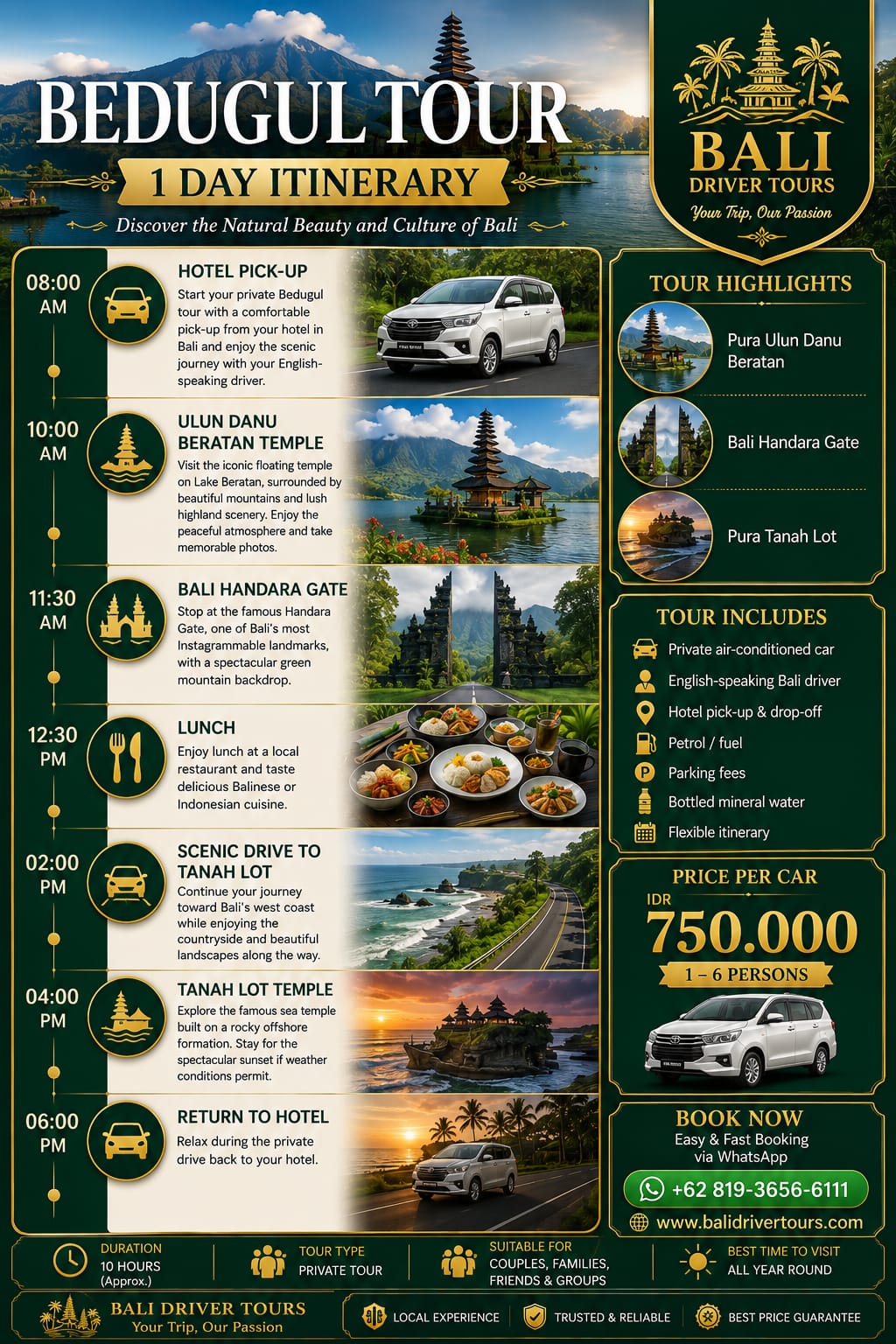 BEDUGUL TOUR
1 DAY ITINERARY
Discover the Natural Beauty and Culture of Bali

BALI
DRIVER TOURS
Your Trip, Our Passion

08:00 AM
HOTEL PICK-UP
Start your private Bedugul tour with a comfortable pick-up from your hotel in Bali and enjoy the scenic journey with your English-speaking driver.

10:00 AM
ULUN DANU BERATAN TEMPLE
Visit the iconic floating temple on Lake Beratan, surrounded by beautiful mountains and lush highland scenery. Enjoy the peaceful atmosphere and take memorable photos.

11:30 AM
BALI HANDARA GATE
Stop at the famous Handara Gate, one of Bali's most Instagrammable landmarks, with a spectacular green mountain backdrop.

12:30 PM
LUNCH
Enjoy lunch at a local restaurant and taste delicious Balinese or Indonesian cuisine.

02:00 PM
SCENIC DRIVE TO TANAH LOT
Continue your journey toward Bali's west coast while enjoying the countryside and beautiful landscapes along the way.

04:00 PM
TANAH LOT TEMPLE
Explore the famous sea temple built on a rocky offshore formation. Stay for the spectacular sunset if weather conditions permit.

06:00 PM
RETURN TO HOTEL
Relax during the private drive back to your hotel.

TOUR HIGHLIGHTS
Pura Ulun Danu Beratan
Bali Handara Gate
Pura Tanah Lot

TOUR INCLUDES
Private air-conditioned car
English-speaking Bali driver
Hotel pick-up & drop-off
Petrol / fuel
Parking fees
Bottled mineral water
Flexible itinerary

PRICE PER CAR
IDR
750.000
1 – 6 PERSONS

BOOK NOW
Easy & Fast Booking via WhatsApp
+62 819-3656-6111
www.balidrivertours.com

DURATION
10 HOURS
(Approx.)
TOUR TYPE
PRIVATE TOUR
SUITABLE FOR
COUPLES, FAMILIES, FRIENDS & GROUPS
BEST TIME TO VISIT
ALL YEAR ROUND

BALI DRIVER TOURS
Your Trip, Our Passion
LOCAL EXPERIENCE
TRUSTED & RELIABLE
BEST PRICE GUARANTEE